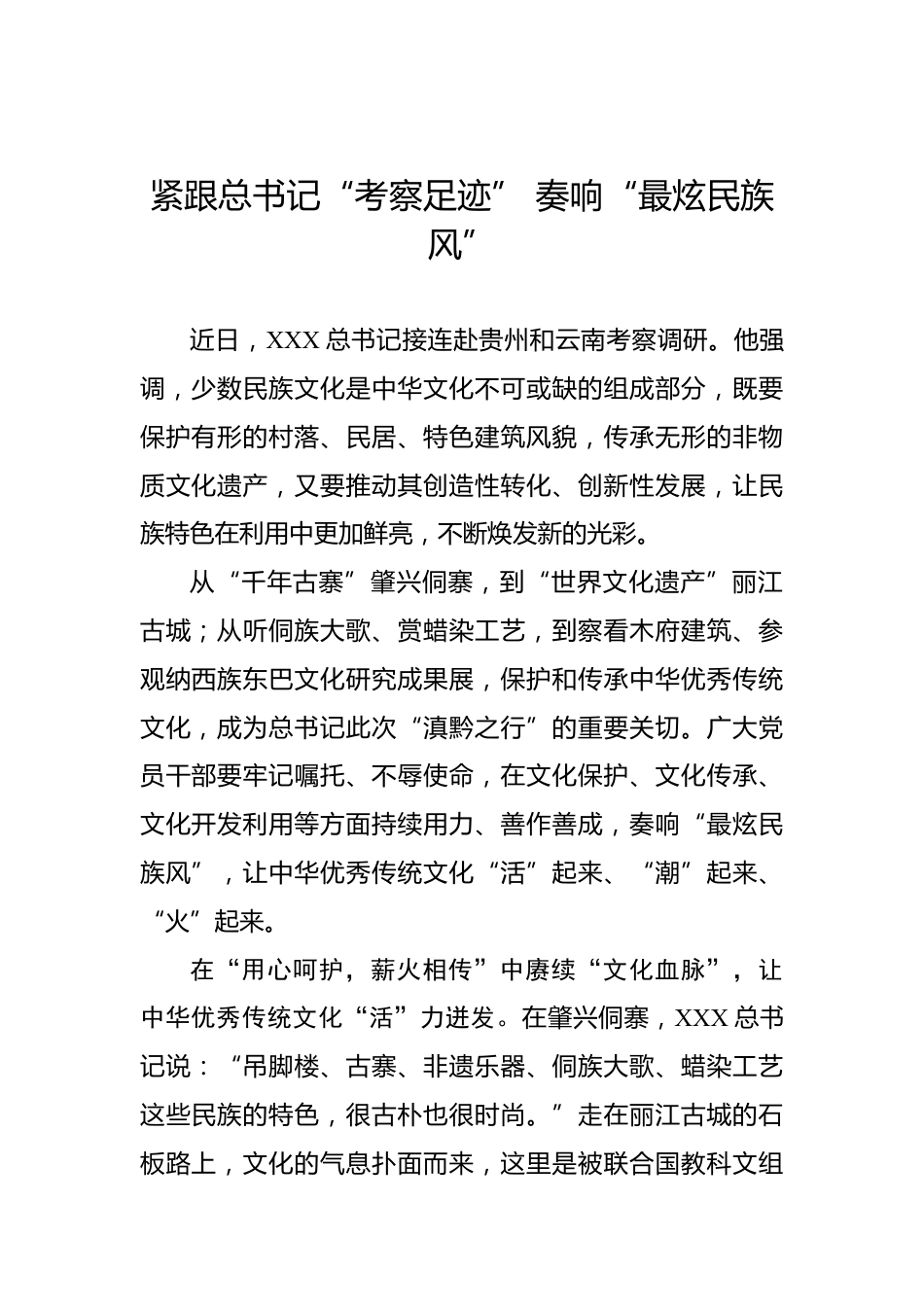 紧跟总书记“考察足迹” 奏响“最炫民族风”

近日，XXX 总书记接连赴贵州和云南考察调研。他强调，少数民族文化是中华文化不可或缺的组成部分，既要保护有形的村落、民居、特色建筑风貌，传承无形的非物质文化遗产，又要推动其创造性转化、创新性发展，让民族特色在利用中更加鲜亮，不断焕发新的光彩。

从“千年古寨”肇兴侗寨，到“世界文化遗产”丽江古城；从听侗族大歌、赏蜡染工艺，到察看木府建筑、参观纳西族东巴文化研究成果展，保护和传承中华优秀传统文化，成为总书记此次“滇黔之行”的重要关切。广大党员干部要牢记嘱托、不辱使命，在文化保护、文化传承、文化开发利用等方面持续用力、善作善成，奏响“最炫民族风”，让中华优秀传统文化“活”起来、“潮”起来、“火”起来。

在“用心呵护，薪火相传”中赓续“文化血脉”，让中华优秀传统文化“活”力迸发。在肇兴侗寨，XXX 总书记说：“吊脚楼、古寨、非遗乐器、侗族大歌、蜡染工艺这些民族的特色，很古朴也很时尚。”走在丽江古城的石板路上，文化的气息扑面而来，这里是被联合国教科文组